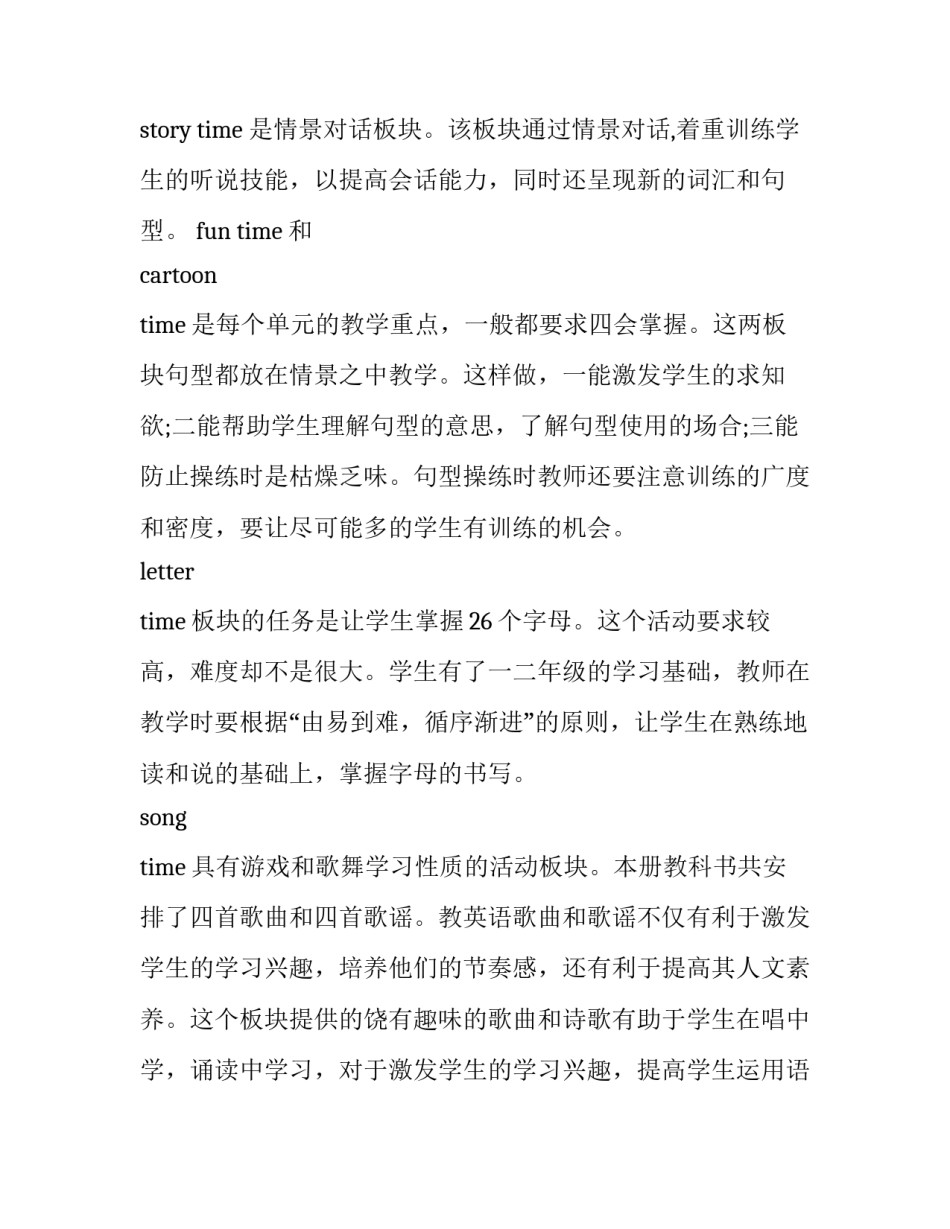 story time 是情景对话板块。该板块通过情景对话,着重训练学生的听说技能，以提高会话能力，同时还呈现新的词汇和句型。 fun time 和

cartoon

time 是每个单元的教学重点，一般都要求四会掌握。这两板块句型都放在情景之中教学。这样做，一能激发学生的求知欲;二能帮助学生理解句型的意思，了解句型使用的场合;三能防止操练时是枯燥乏味。句型操练时教师还要注意训练的广度和密度，要让尽可能多的学生有训练的机会。

letter

time 板块的任务是让学生掌握 26 个字母。这个活动要求较高，难度却不是很大。学生有了一二年级的学习基础，教师在教学时要根据“由易到难，循序渐进”的原则，让学生在熟练地读和说的基础上，掌握字母的书写。

song

time 具有游戏和歌舞学习性质的活动板块。本册教科书共安排了四首歌曲和四首歌谣。教英语歌曲和歌谣不仅有利于激发学生的学习兴趣，培养他们的节奏感，还有利于提高其人文素养。这个板块提供的饶有趣味的歌曲和诗歌有助于学生在唱中学，诵读中学习，对于激发学生的学习兴趣，提高学生运用语